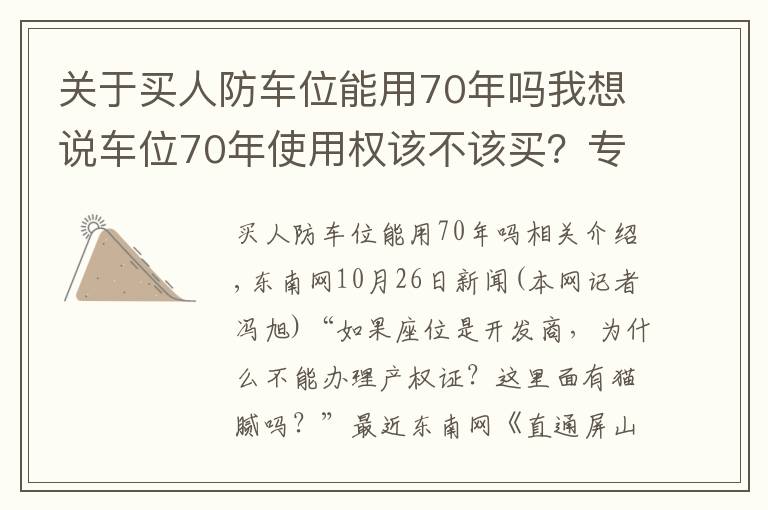 关于买人防车位能用70年吗我想说车位70年使用权该不该买？专

买人防车位能用70年吗相关介绍，东南网10月26日新闻(本网记者冯旭）“如果座位是开发商，为什么不能办理产权证？这里面有猫腻吗？”最近东南网《直通屏山